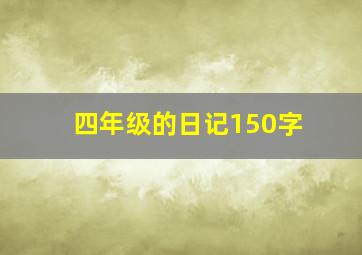 四年级的日记150字